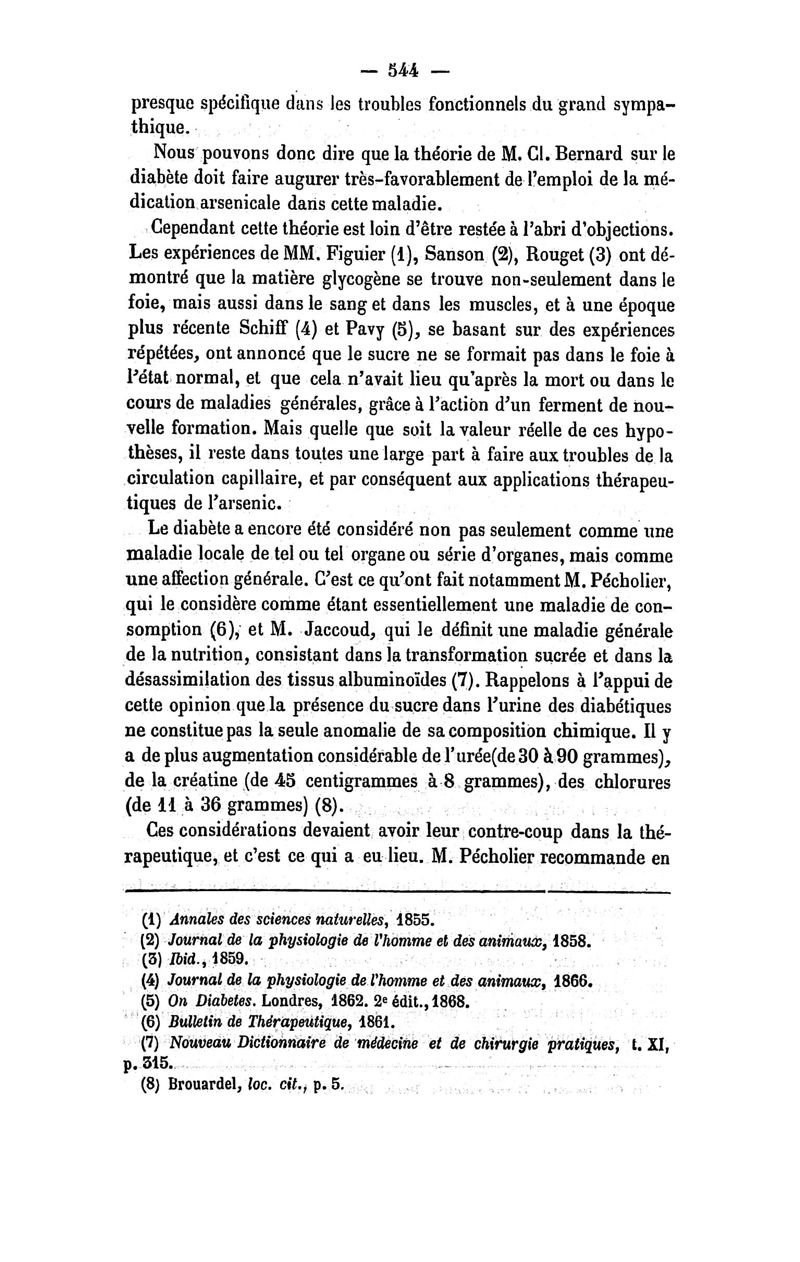 — 544 —

presque spécifique dans les troubles fonctionnels du grand sympathique.

Nous pouvons donc dire que la théorie de M. Cl. Bernard sur le diabète doit faire augurer très-favorablement de l'emploi de la médication arsenicale dans cette maladie.

Cependant cette théorie est loin d'être restée à l'abri d'objections. Les expériences de MM. Figuier (1), Sanson (2), Rouget (3) ont démontré que la matière glycogène se trouve non-seulement dans le foie, mais aussi dans le sang et dans les muscles, et à une époque plus récente Schiff (4) et Pavy (5), se basant sur des expériences répétées, ont annoncé que le sucre ne se formait pas dans le foie à l'état normal, et que cela n'avait lieu qu'après la mort ou dans le cours de maladies générales, grâce à l'action d'un ferment de nouvelle formation. Mais quelle que soit la valeur réelle de ces hypothèses, il reste dans toutes une large part à faire aux troubles de la circulation capillaire, et par conséquent aux applications thérapeutiques de l'arsenic.

Le diabète a encore été considéré non pas seulement comme une maladie locale de tel ou tel organe ou série d'organes, mais comme une affection générale. C'est ce qu'ont fait notamment M. Pécholier, qui le considère comme étant essentiellement une maladie de consomption (6), et M. Jaccoud, qui le définit une maladie générale de la nutrition, consistant dans la transformation sucrée et dans la désassimilation des tissus albuminoïdes (7). Rappelons à l'appui de cette opinion que la présence du sucre dans l'urine des diabétiques ne constitue pas la seule anomalie de sa composition chimique. Il y a de plus augmentation considérable de l'urée(de 30 à 90 grammes), de la créatine (de 45 centigrammes à 8 grammes), des chlorures (de 11 à 36 grammes) (8).

Ces considérations devaient avoir leur contre-coup dans la thérapeutique, et c'est ce qui a eu lieu. M. Pécholier recommande en

(1) Annales des sciences naturelles, 1855.
(2) Journal de la physiologie de l'homme et des animaux, 1858.
(3) Ibid., 1859.
(4) Journal de la physiologie de l'homme et des animaux, 1866.
(5) On Diabetes. Londres, 1862. 2e édit., 1868.
(6) Bulletin de Thérapeutique, 1861.
(7) Nouveau Dictionnaire de médecine et de chirurgie pratiques, t. XI, p. 315.
(8) Brouardel, loc. cit., p. 5.